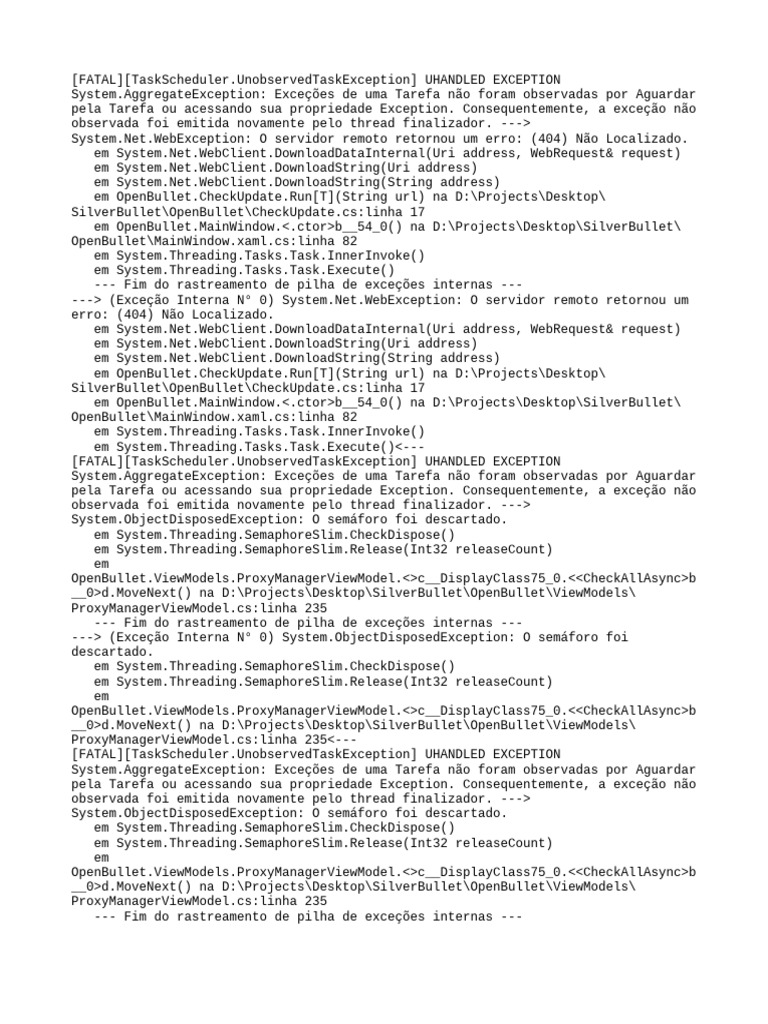 [FATAL][TaskScheduler.UnobservedTaskException] UHANDLED EXCEPTION
System.AggregateException: Exceções de uma Tarefa não foram observadas por Aguardar pela Tarefa ou acessando sua propriedade Exception. Consequentemente, a exceção não observada foi emitida novamente pelo thread finalizador. --->
System.Net.WebException: O servidor remoto retornou um erro: (404) Não Localizado.
   em System.Net.WebClient.DownloadDataInternal(Uri address, WebRequest& request)
   em System.Net.WebClient.DownloadString(Uri address)
   em System.Net.WebClient.DownloadString(String address)
   em OpenBullet.CheckUpdate.Run[T](String url) na D:\Projects\Desktop\SilverBullet\OpenBullet\CheckUpdate.cs:linha 17
   em OpenBullet.MainWindow.<.ctor>b__54_0() na D:\Projects\Desktop\SilverBullet\OpenBullet\MainWindow.xaml.cs:linha 82
   em System.Threading.Tasks.Task.InnerInvoke()
   em System.Threading.Tasks.Task.Execute()
   --- Fim do rastreamento de pilha de exceções internas ---
---> (Exceção Interna N° 0) System.Net.WebException: O servidor remoto retornou um erro: (404) Não Localizado.
   em System.Net.WebClient.DownloadDataInternal(Uri address, WebRequest& request)
   em System.Net.WebClient.DownloadString(Uri address)
   em System.Net.WebClient.DownloadString(String address)
   em OpenBullet.CheckUpdate.Run[T](String url) na D:\Projects\Desktop\SilverBullet\OpenBullet\CheckUpdate.cs:linha 17
   em OpenBullet.MainWindow.<.ctor>b__54_0() na D:\Projects\Desktop\SilverBullet\OpenBullet\MainWindow.xaml.cs:linha 82
   em System.Threading.Tasks.Task.InnerInvoke()
   em System.Threading.Tasks.Task.Execute()<---
[FATAL][TaskScheduler.UnobservedTaskException] UHANDLED EXCEPTION
System.AggregateException: Exceções de uma Tarefa não foram observadas por Aguardar pela Tarefa ou acessando sua propriedade Exception. Consequentemente, a exceção não observada foi emitida novamente pelo thread finalizador. --->
System.ObjectDisposedException: O semáforo foi descartado.
   em System.Threading.SemaphoreSlim.CheckDispose()
   em System.Threading.SemaphoreSlim.Release(Int32 releaseCount)
   em
OpenBullet.ViewModels.ProxyManagerViewModel.<>c__DisplayClass75_0.<<CheckAllAsync>b__0>d.MoveNext() na D:\Projects\Desktop\SilverBullet\OpenBullet\ViewModels\ProxyManagerViewModel.cs:linha 235
   --- Fim do rastreamento de pilha de exceções internas ---
---> (Exceção Interna N° 0) System.ObjectDisposedException: O semáforo foi descartado.
   em System.Threading.SemaphoreSlim.CheckDispose()
   em System.Threading.SemaphoreSlim.Release(Int32 releaseCount)
   em
OpenBullet.ViewModels.ProxyManagerViewModel.<>c__DisplayClass75_0.<<CheckAllAsync>b__0>d.MoveNext() na D:\Projects\Desktop\SilverBullet\OpenBullet\ViewModels\ProxyManagerViewModel.cs:linha 235<---
[FATAL][TaskScheduler.UnobservedTaskException] UHANDLED EXCEPTION
System.AggregateException: Exceções de uma Tarefa não foram observadas por Aguardar pela Tarefa ou acessando sua propriedade Exception. Consequentemente, a exceção não observada foi emitida novamente pelo thread finalizador. --->
System.ObjectDisposedException: O semáforo foi descartado.
   em System.Threading.SemaphoreSlim.CheckDispose()
   em System.Threading.SemaphoreSlim.Release(Int32 releaseCount)
   em
OpenBullet.ViewModels.ProxyManagerViewModel.<>c__DisplayClass75_0.<<CheckAllAsync>b__0>d.MoveNext() na D:\Projects\Desktop\SilverBullet\OpenBullet\ViewModels\ProxyManagerViewModel.cs:linha 235
   --- Fim do rastreamento de pilha de exceções internas ---